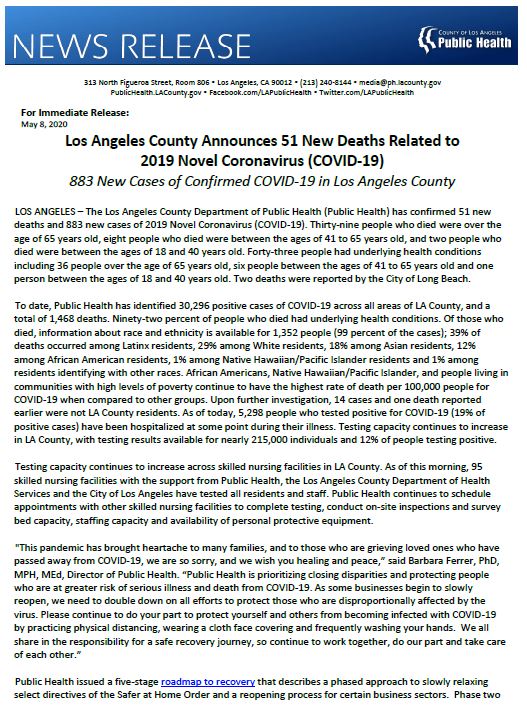 NEWS RELEASE

COUNTY OF LOS ANGELES
Public Health

313 North Figueroa Street, Room 806 • Los Angeles, CA 90012 • (213) 240-8144 • media@ph.lacounty.gov
PublicHealth.LACounty.gov • Facebook.com/LAPublicHealth • Twitter.com/LAPublicHealth

For Immediate Release:
May 8, 2020

Los Angeles County Announces 51 New Deaths Related to 2019 Novel Coronavirus (COVID-19)

883 New Cases of Confirmed COVID-19 in Los Angeles County

LOS ANGELES – The Los Angeles County Department of Public Health (Public Health) has confirmed 51 new deaths and 883 new cases of 2019 Novel Coronavirus (COVID-19). Thirty-nine people who died were over the age of 65 years old, eight people who died were between the ages of 41 to 65 years old, and two people who died were between the ages of 18 and 40 years old. Forty-three people had underlying health conditions including 36 people over the age of 65 years old, six people between the ages of 41 to 65 years old and one person between the ages of 18 and 40 years old. Two deaths were reported by the City of Long Beach.

To date, Public Health has identified 30,296 positive cases of COVID-19 across all areas of LA County, and a total of 1,468 deaths. Ninety-two percent of people who died had underlying health conditions. Of those who died, information about race and ethnicity is available for 1,352 people (99 percent of the cases); 39% of deaths occurred among Latinx residents, 29% among White residents, 18% among Asian residents, 12% among African American residents, 1% among Native Hawaiian/Pacific Islander residents and 1% among residents identifying with other races. African Americans, Native Hawaiian/Pacific Islander, and people living in communities with high levels of poverty continue to have the highest rate of death per 100,000 people for COVID-19 when compared to other groups. Upon further investigation, 14 cases and one death reported earlier were not LA County residents. As of today, 5,298 people who tested positive for COVID-19 (19% of positive cases) have been hospitalized at some point during their illness. Testing capacity continues to increase in LA County, with testing results available for nearly 215,000 individuals and 12% of people testing positive.

Testing capacity continues to increase across skilled nursing facilities in LA County. As of this morning, 95 skilled nursing facilities with the support from Public Health, the Los Angeles County Department of Health Services and the City of Los Angeles have tested all residents and staff. Public Health continues to schedule appointments with other skilled nursing facilities to complete testing, conduct on-site inspections and survey bed capacity, staffing capacity and availability of personal protective equipment.

"This pandemic has brought heartache to many families, and to those who are grieving loved ones who have passed away from COVID-19, we are so sorry, and we wish you healing and peace," said Barbara Ferrer, PhD, MPH, MEd, Director of Public Health. "Public Health is prioritizing closing disparities and protecting people who are at greater risk of serious illness and death from COVID-19. As some businesses begin to slowly reopen, we need to double down on all efforts to protect those who are disproportionally affected by the virus. Please continue to do your part to protect yourself and others from becoming infected with COVID-19 by practicing physical distancing, wearing a cloth face covering and frequently washing your hands. We all share in the responsibility for a safe recovery journey, so continue to work together, do our part and take care of each other."

Public Health issued a five-stage roadmap to recovery that describes a phased approach to slowly relaxing select directives of the Safer at Home Order and a reopening process for certain business sectors. Phase two